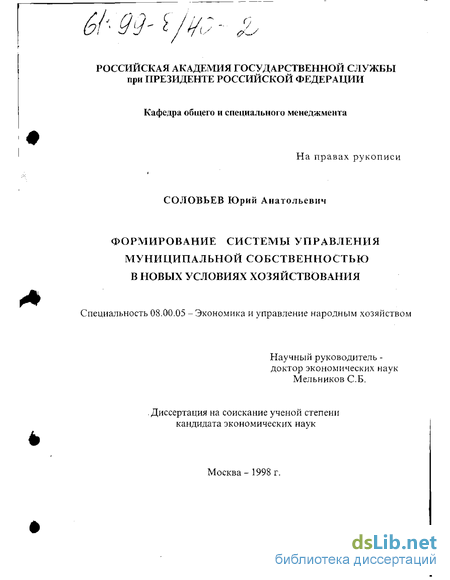 61:99-8/40-2

РОССИЙСКАЯ АКАДЕМИЯ ГОСУДАРСТВЕННОЙ СЛУЖБЫ
при ПРЕЗИДЕНТЕ РОССИЙСКОЙ ФЕДЕРАЦИИ

Кафедра общего и специального менеджмента

На правах рукописи

СОЛОВЬЕВ Юрий Анатольевич

ФОРМИРОВАНИЕ СИСТЕМЫ УПРАВЛЕНИЯ
МУНИЦИПАЛЬНОЙ СОБСТВЕННОСТЬЮ
В НОВЫХ УСЛОВИЯХ ХОЗЯЙСТВОВАНИЯ

Специальность 08.00.05 – Экономика и управление народным хозяйством

Научный руководитель -
доктор экономических наук
Мельников С.Б.

Диссертация на соискание ученой степени
кандидата экономических наук

Москва – 1998 г.

dsLib.net
библиотека диссертаций